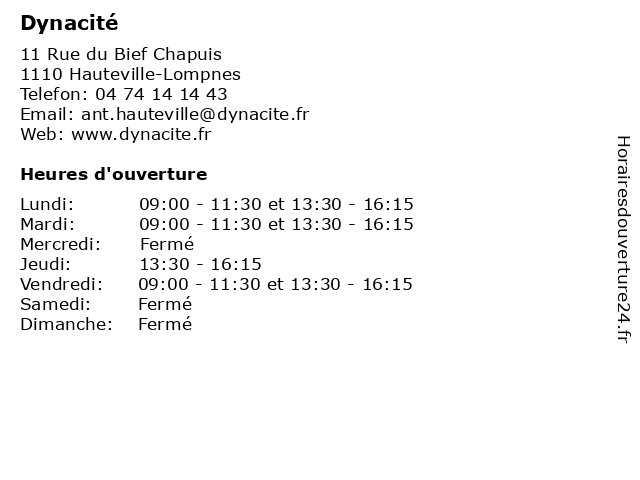 Dynacité

11 Rue du Bief Chapuis
1110 Hauteville-Lompnes
Telefon: 04 74 14 14 43
Email: ant.hauteville@dynacite.fr
Web: www.dynacite.fr

Heures d'ouverture

| | |
|---|---|
| Lundi: | 09:00 - 11:30 et 13:30 - 16:15 |
| Mardi: | 09:00 - 11:30 et 13:30 - 16:15 |
| Mercredi: | Fermé |
| Jeudi: | 13:30 - 16:15 |
| Vendredi: | 09:00 - 11:30 et 13:30 - 16:15 |
| Samedi: | Fermé |
| Dimanche: | Fermé |

Horairesdouverture24.fr